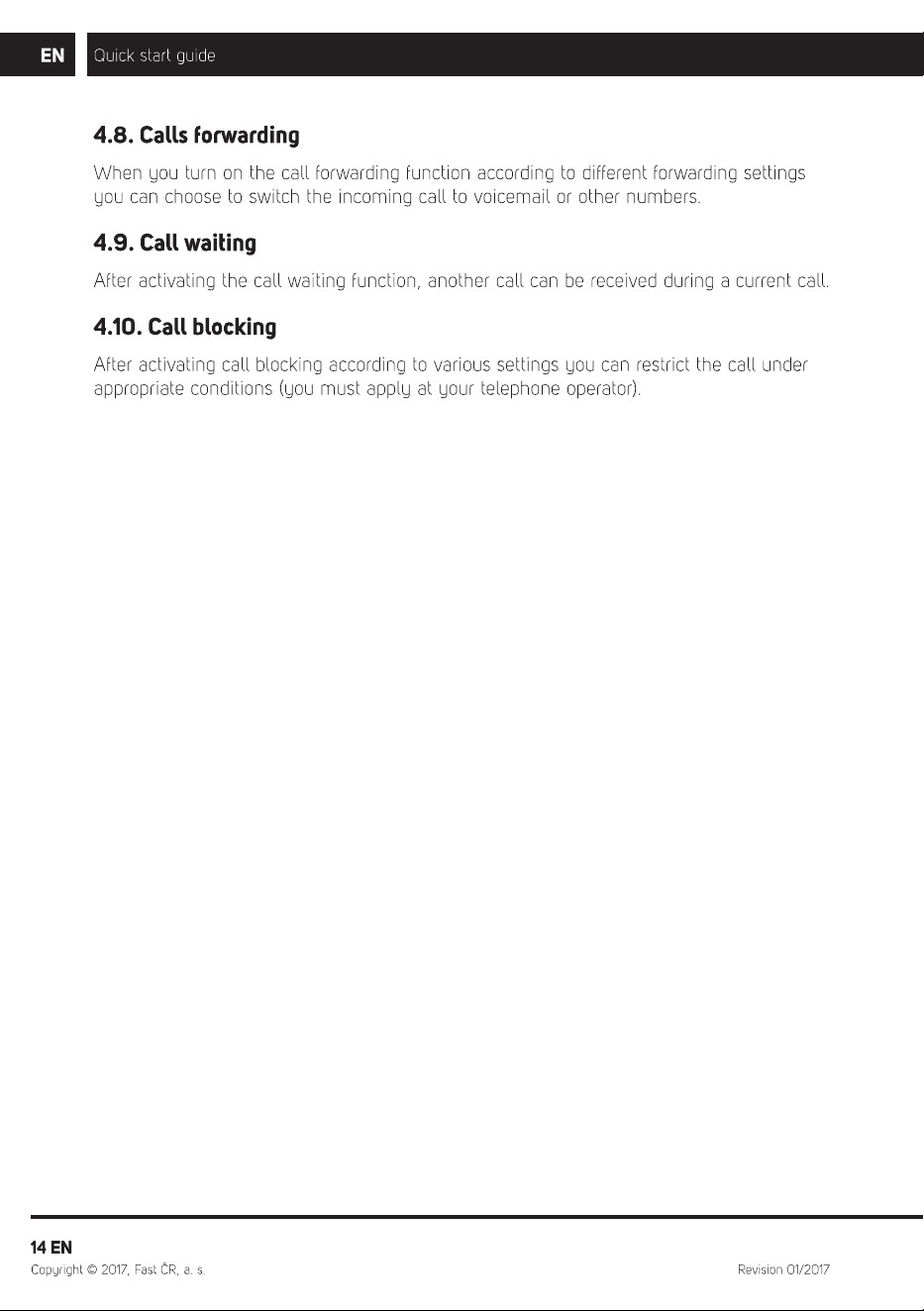 EN Quick start guide

4.8. Calls forwarding

When you turn on the call forwarding function according to different forwarding settings you can choose to switch the incoming call to voicemail or other numbers.

4.9. Call waiting

After activating the call waiting function, another call can be received during a current call.

4.10. Call blocking

After activating call blocking according to various settings you can restrict the call under appropriate conditions (you must apply at your telephone operator).

14 EN

Copyright © 2017, Fast ČR, a. s.

Revision 01/2017